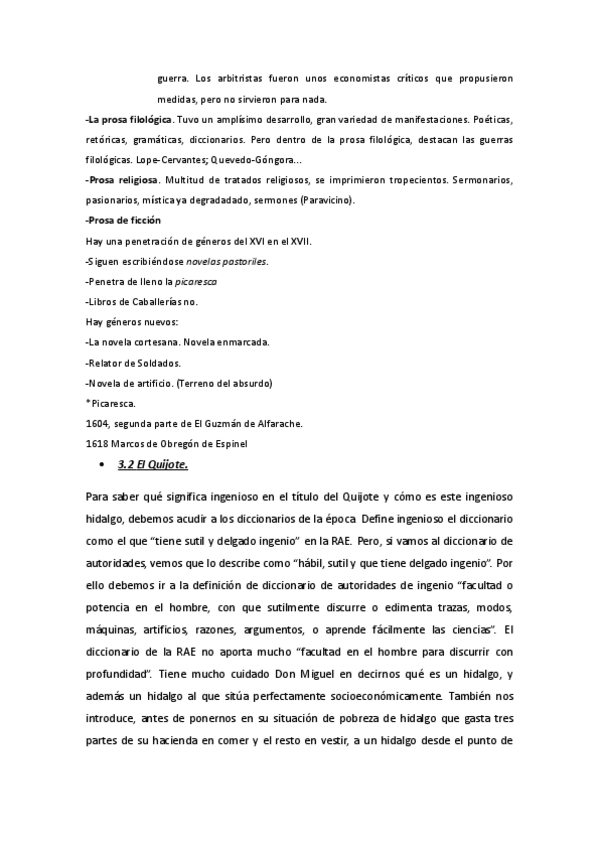 guerra. Los arbitristas fueron unos economistas críticos que propusieron medidas, pero no sirvieron para nada.

-La prosa filológica. Tuvo un amplísimo desarrollo, gran variedad de manifestaciones. Poéticas, retóricas, gramáticas, diccionarios. Pero dentro de la prosa filológica, destacan las guerras filológicas. Lope-Cervantes; Quevedo-Góngora…

-Prosa religiosa. Multitud de tratados religiosos, se imprimieron tropecientos. Sermonarios, pasionarios, mística ya degradadado, sermones (Paravicino).

-Prosa de ficción

Hay una penetración de géneros del XVI en el XVII.

-Siguen escribiéndose novelas pastoriles.

-Penetra de lleno la picaresca

-Libros de Caballerías no.

Hay géneros nuevos:

-La novela cortesana. Novela enmarcada.

-Relator de Soldados.

-Novela de artificio. (Terreno del absurdo)

*Picaresca.

1604, segunda parte de El Guzmán de Alfarache.

1618 Marcos de Obregón de Espinel

• 3.2 El Quijote.

Para saber qué significa ingenioso en el título del Quijote y cómo es este ingenioso hidalgo, debemos acudir a los diccionarios de la época Define ingenioso el diccionario como el que "tiene sutil y delgado ingenio" en la RAE. Pero, si vamos al diccionario de autoridades, vemos que lo describe como "hábil, sutil y que tiene delgado ingenio". Por ello debemos ir a la definición de diccionario de autoridades de ingenio "facultad o potencia en el hombre, con que sutilmente discurre o edimenta trazas, modos, máquinas, artificios, razones, argumentos, o aprende fácilmente las ciencias". El diccionario de la RAE no aporta mucho "facultad en el hombre para discurrir con profundidad". Tiene mucho cuidado Don Miguel en decirnos qué es un hidalgo, y además un hidalgo al que sitúa perfectamente socioeconómicamente. También nos introduce, antes de ponernos en su situación de pobreza de hidalgo que gasta tres partes de su hacienda en comer y el resto en vestir, a un hidalgo desde el punto de